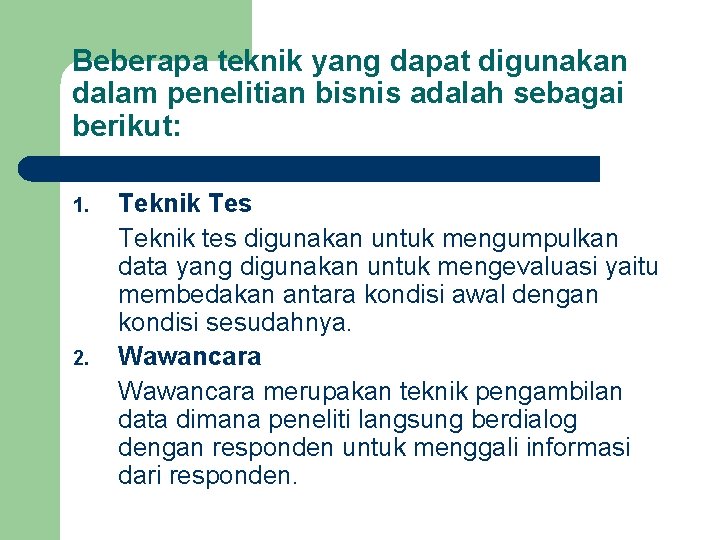 Beberapa teknik yang dapat digunakan dalam penelitian bisnis adalah sebagai berikut:

1. Teknik Tes

Teknik tes digunakan untuk mengumpulkan data yang digunakan untuk mengevaluasi yaitu membedakan antara kondisi awal dengan kondisi sesudahnya.

2. Wawancara

Wawancara merupakan teknik pengambilan data dimana peneliti langsung berdialog dengan responden untuk menggali informasi dari responden.